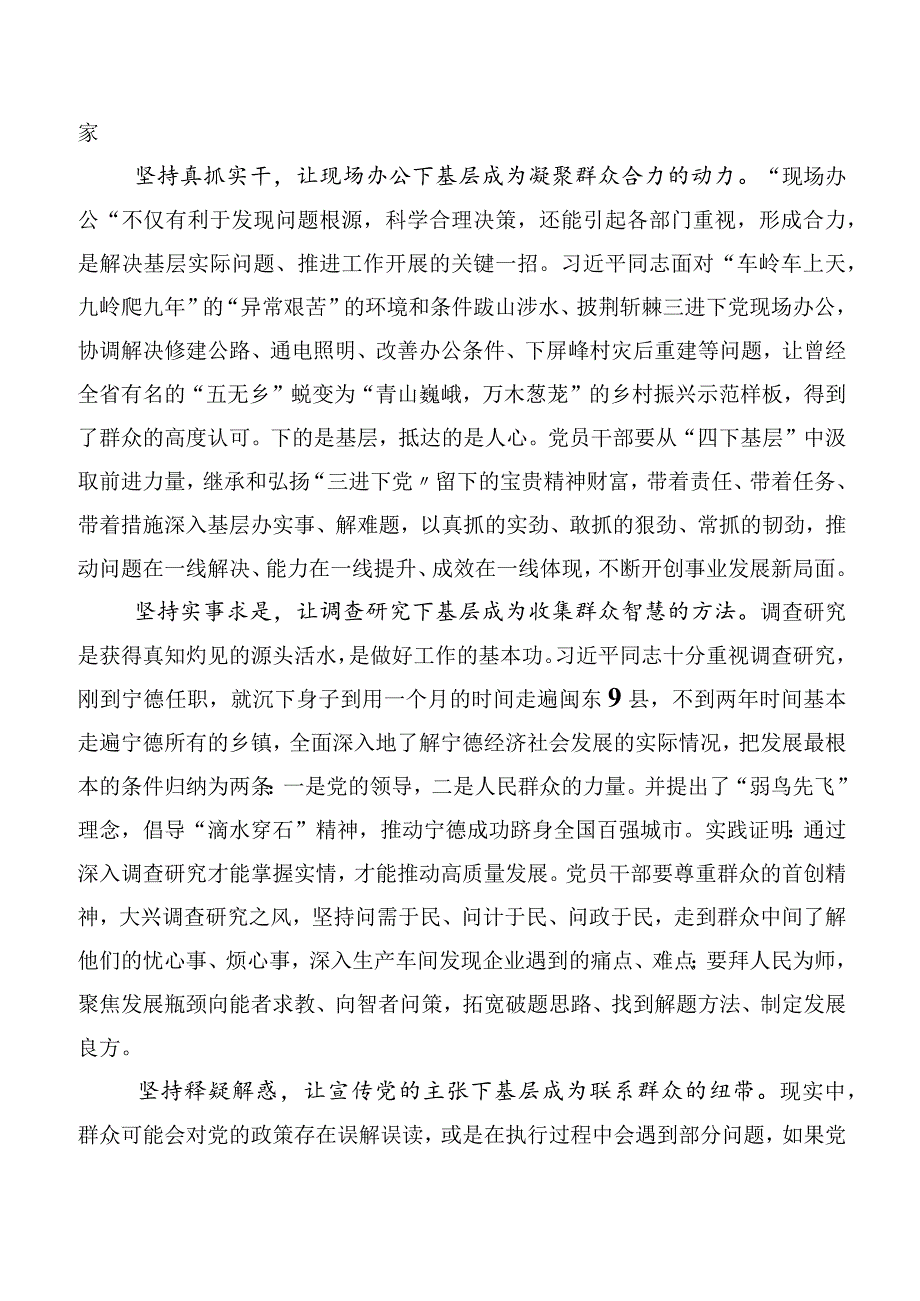 家

坚持真抓实干，让现场办公下基层成为凝聚群众合力的动力。“现场办公“不仅有利于发现问题根源，科学合理决策，还能引起各部门重视，形成合力，是解决基层实际问题、推进工作开展的关键一招。习近平同志面对“车岭车上天，九岭爬九年”的“异常艰苦”的环境和条件跋山涉水、披荆斩棘三进下党现场办公，协调解决修建公路、通电照明、改善办公条件、下屏峰村灾后重建等问题，让曾经全省有名的“五无乡”蜕变为“青山巍峨，万木葱茏”的乡村振兴示范样板，得到了群众的高度认可。下的是基层，抵达的是人心。党员干部要从“四下基层”中汲取前进力量，继承和弘扬“三进下党〃留下的宝贵精神财富，带着责任、带着任务、带着措施深入基层办实事、解难题，以真抓的实劲、敢抓的狠劲、常抓的韧劲，推动问题在一线解决、能力在一线提升、成效在一线体现，不断开创事业发展新局面。

坚持实事求是，让调查研究下基层成为收集群众智慧的方法。调查研究是获得真知灼见的源头活水，是做好工作的基本功。习近平同志十分重视调查研究，刚到宁德任职，就沉下身子到用一个月的时间走遍闽东9县，不到两年时间基本走遍宁德所有的乡镇，全面深入地了解宁德经济社会发展的实际情况，把发展最根本的条件归纳为两条:一是党的领导，二是人民群众的力量。并提出了“弱鸟先飞”理念，倡导“滴水穿石”精神，推动宁德成功跻身全国百强城市。实践证明:通过深入调查研究才能掌握实情，才能推动高质量发展。党员干部要尊重群众的首创精神，大兴调查研究之风，坚持问需于民、问计于民、问政于民，走到群众中间了解他们的忧心事、烦心事，深入生产车间发现企业遇到的痛点、难点;要拜人民为师，聚焦发展瓶颈向能者求教、向智者问策，拓宽破题思路、找到解题方法、制定发展良方。

坚持释疑解惑，让宣传党的主张下基层成为联系群众的纽带。现实中，群众可能会对党的政策存在误解误读，或是在执行过程中会遇到部分问题，如果党